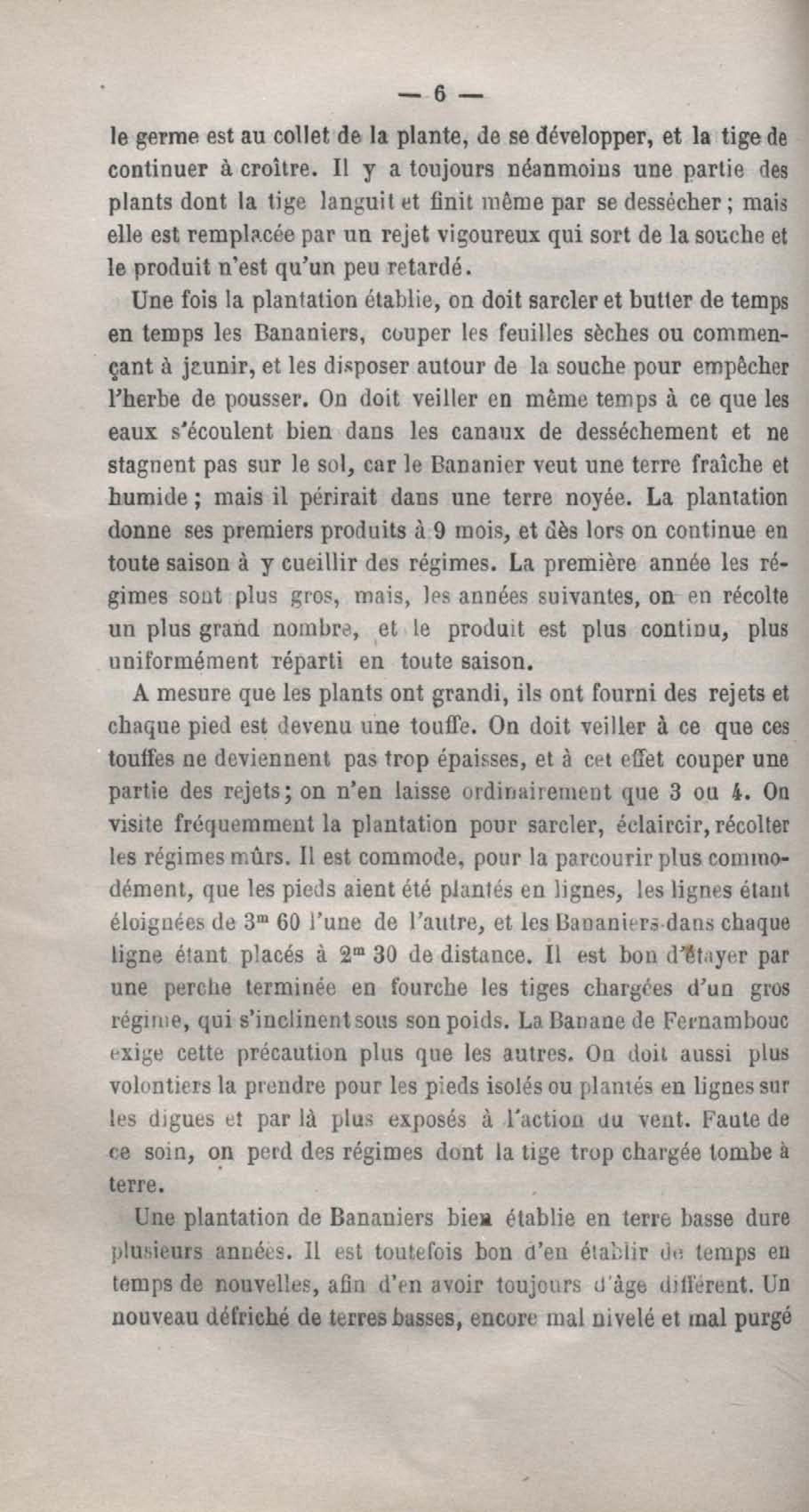 — 6 —

le germe est au collet de la plante, de se développer, et la tige de continuer à croître. Il y a toujours néanmoins une partie des plants dont la tige languit et finit même par se dessécher ; mais elle est remplacée par un rejet vigoureux qui sort de la souche et le produit n'est qu'un peu retardé.

Une fois la plantation établie, on doit sarcler et butter de temps en temps les Bananiers, couper les feuilles sèches ou commençant à jaunir, et les disposer autour de la souche pour empêcher l'herbe de pousser. On doit veiller en même temps à ce que les eaux s'écoulent bien dans les canaux de desséchement et ne stagnent pas sur le sol, car le Bananier veut une terre fraîche et humide ; mais il périrait dans une terre noyée. La plantation donne ses premiers produits à 9 mois, et dès lors on continue en toute saison à y cueillir des régimes. La première année les régimes sont plus gros, mais, les années suivantes, on en récolte un plus grand nombre, et le produit est plus continu, plus uniformément réparti en toute saison.

A mesure que les plants ont grandi, ils ont fourni des rejets et chaque pied est devenu une touffe. On doit veiller à ce que ces touffes ne deviennent pas trop épaisses, et à cet effet couper une partie des rejets ; on n'en laisse ordinairement que 3 ou 4. On visite fréquemment la plantation pour sarcler, éclaircir, récolter les régimes mûrs. Il est commode, pour la parcourir plus commodément, que les pieds aient été plantés en lignes, les lignes étant éloignées de $3^m$ 60 l'une de l'autre, et les Bananiers dans chaque ligne étant placés à $2^m$ 30 de distance. Il est bon d'étayer par une perche terminée en fourche les tiges chargées d'un gros régime, qui s'inclinent sous son poids. La Banane de Fernambouc exige cette précaution plus que les autres. On doit aussi plus volontiers la prendre pour les pieds isolés ou plantés en lignes sur les digues et par là plus exposés à l'action du vent. Faute de ce soin, on perd des régimes dont la tige trop chargée tombe à terre.

Une plantation de Bananiers bien établie en terre basse dure plusieurs années. Il est toutefois bon d'en établir de temps en temps de nouvelles, afin d'en avoir toujours d'âge différent. Un nouveau défriché de terres basses, encore mal nivelé et mal purgé